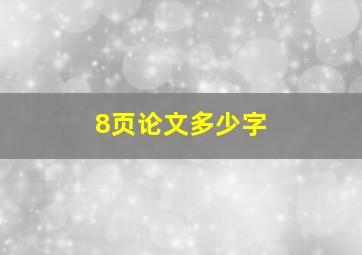 8页论文多少字